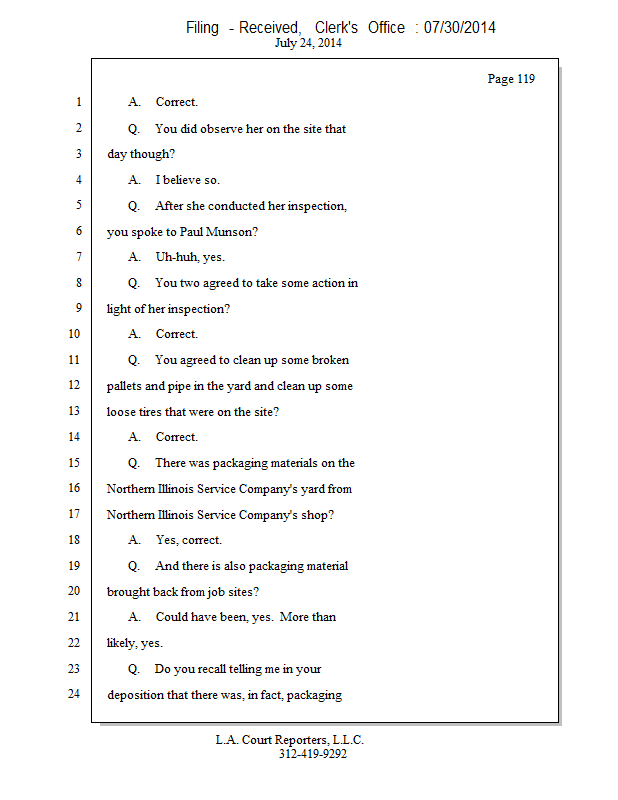 Filing - Received, Clerk's Office : 07/30/2014
July 24, 2014

Page 119

1 A. Correct.
2 Q. You did observe her on the site that
3 day though?
4 A. I believe so.
5 Q. After she conducted her inspection,
6 you spoke to Paul Munson?
7 A. Uh-huh, yes.
8 Q. You two agreed to take some action in
9 light of her inspection?
10 A. Correct.
11 Q. You agreed to clean up some broken
12 pallets and pipe in the yard and clean up some
13 loose tires that were on the site?
14 A. Correct.
15 Q. There was packaging materials on the
16 Northern Illinois Service Company's yard from
17 Northern Illinois Service Company's shop?
18 A. Yes, correct.
19 Q. And there is also packaging material
20 brought back from job sites?
21 A. Could have been, yes. More than
22 likely, yes.
23 Q. Do you recall telling me in your
24 deposition that there was, in fact, packaging

L.A. Court Reporters, L.L.C.
312-419-9292